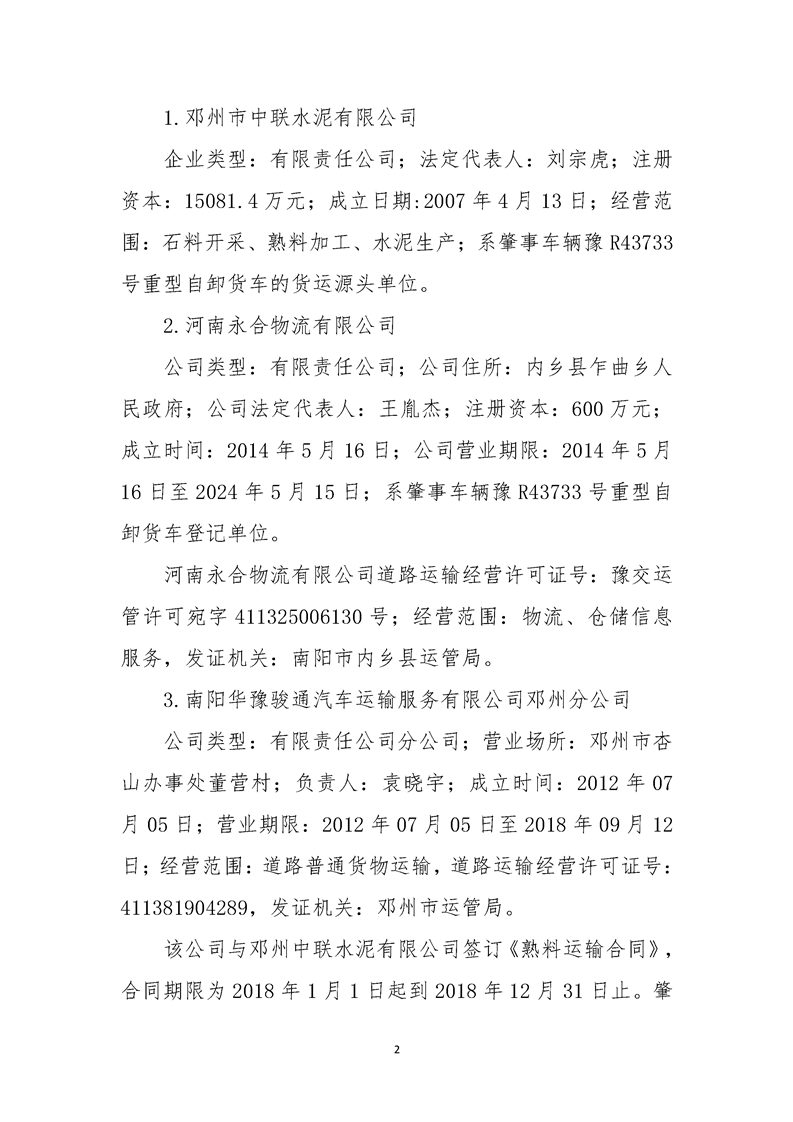 1.邓州市中联水泥有限公司

企业类型：有限责任公司；法定代表人：刘宗虎；注册资本：15081.4万元；成立日期:2007年4月13日；经营范围：石料开采、熟料加工、水泥生产；系肇事车辆豫R43733号重型自卸货车的货运源头单位。

2.河南永合物流有限公司

公司类型：有限责任公司；公司住所：内乡县乍曲乡人民政府；公司法定代表人：王胤杰；注册资本：600万元；成立时间：2014年5月16日；公司营业期限：2014年5月16日至2024年5月15日；系肇事车辆豫R43733号重型自卸货车登记单位。

河南永合物流有限公司道路运输经营许可证号：豫交运管许可宛字411325006130号；经营范围：物流、仓储信息服务，发证机关：南阳市内乡县运管局。

3.南阳华豫骏通汽车运输服务有限公司邓州分公司

公司类型：有限责任公司分公司；营业场所：邓州市杏山办事处董营村；负责人：袁晓宇；成立时间：2012年07月05日；营业期限：2012年07月05日至2018年09月12日；经营范围：道路普通货物运输，道路运输经营许可证号：411381904289，发证机关：邓州市运管局。

该公司与邓州中联水泥有限公司签订《熟料运输合同》，合同期限为2018年1月1日起到2018年12月31日止。肇

2